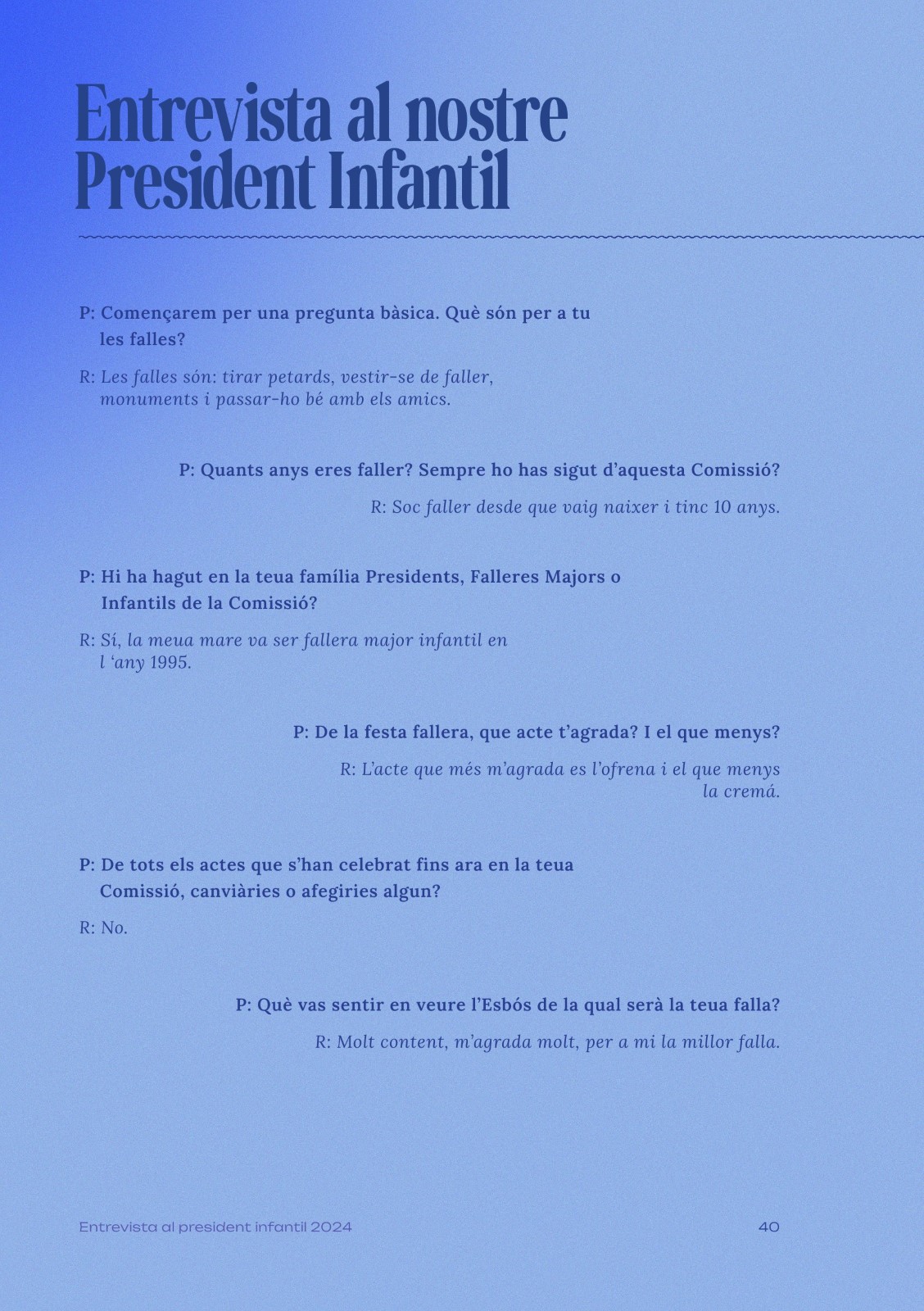 Entrevista al nostre President Infantil

P: Començarem per una pregunta bàsica. Què són per a tu les falles?

R: Les falles són: tirar petards, vestir-se de faller, monuments i passar-ho bé amb els amics.

P: Quants anys eres faller? Sempre ho has sigut d'aquesta Comissió?

R: Soc faller desde que vaig naixer i tinc 10 anys.

P: Hi ha hagut en la teua família Presidents, Falleres Majors o Infantils de la Comissió?

R: Sí, la meua mare va ser fallera major infantil en l 'any 1995.

P: De la festa fallera, que acte t'agrada? I el que menys?

R: L'acte que més m'agrada es l'ofrena i el que menys la cremá.

P: De tots els actes que s'han celebrat fins ara en la teua Comissió, canviàries o afegiries algun?

R: No.

P: Què vas sentir en veure l'Esbós de la qual serà la teua falla?

R: Molt content, m'agrada molt, per a mi la millor falla.

Entrevista al president infantil 2024

40